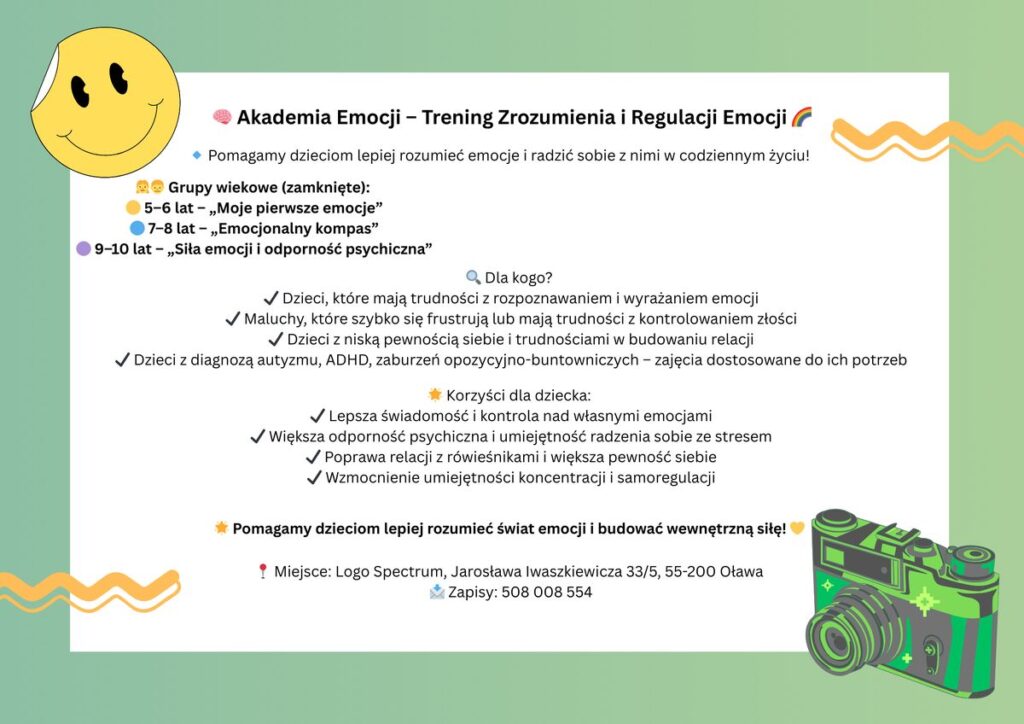 🧠 Akademia Emocji – Trening Zrozumienia i Regulacji Emocji 🌈

🔹 Pomagamy dzieciom lepiej rozumieć emocje i radzić sobie z nimi w codziennym życiu!

👧👦 Grupy wiekowe (zamknięte):
🟡 5–6 lat – „Moje pierwsze emocje”
🔵 7–8 lat – „Emocjonalny kompas”
🟣 9–10 lat – „Siła emocji i odporność psychiczna”

🔍 Dla kogo?
✔ Dzieci, które mają trudności z rozpoznawaniem i wyrażaniem emocji
✔ Maluchy, które szybko się frustrują lub mają trudności z kontrolowaniem złości
✔ Dzieci z niską pewnością siebie i trudnościami w budowaniu relacji
✔ Dzieci z diagnozą autyzmu, ADHD, zaburzeń opozycyjno-buntowniczych – zajęcia dostosowane do ich potrzeb

🌟 Korzyści dla dziecka:
✔ Lepsza świadomość i kontrola nad własnymi emocjami
✔ Większa odporność psychiczna i umiejętność radzenia sobie ze stresem
✔ Poprawa relacji z rówieśnikami i większa pewność siebie
✔ Wzmocnienie umiejętności koncentracji i samoregulacji

🌟 Pomagamy dzieciom lepiej rozumieć świat emocji i budować wewnętrzną siłę! 💛

📍 Miejsce: Logo Spectrum, Jarosława Iwaszkiewicza 33/5, 55-200 Oława
📩 Zapisy: 508 008 554